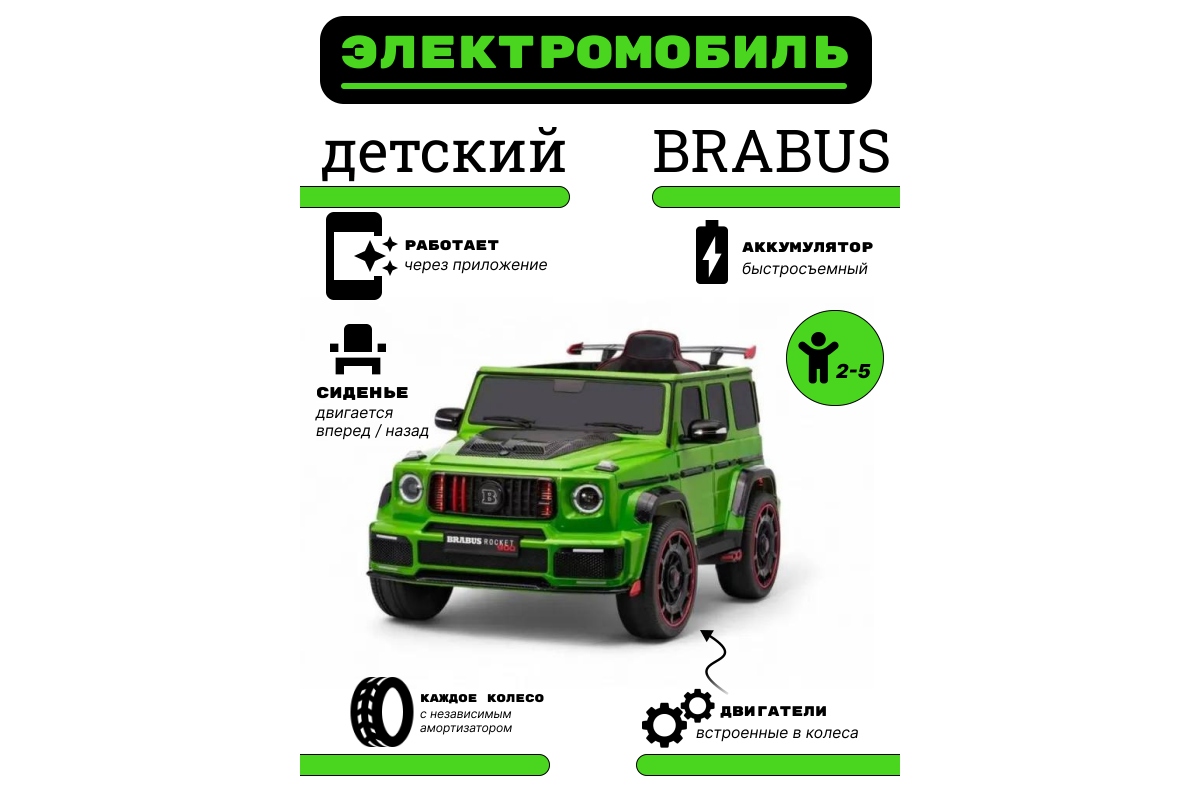 ЭЛЕКТРОМОБИЛЬ

детский

BRABUS

РАБОТАЕТ
через приложение

АККУМУЛЯТОР
быстросъемный

СИДЕНЬЕ
двигается
вперед / назад

2-5

BRABUS ROCKET

КАЖДОЕ КОЛЕСО
с независимым
амортизатором

ДВИГАТЕЛИ
встроенные в колеса